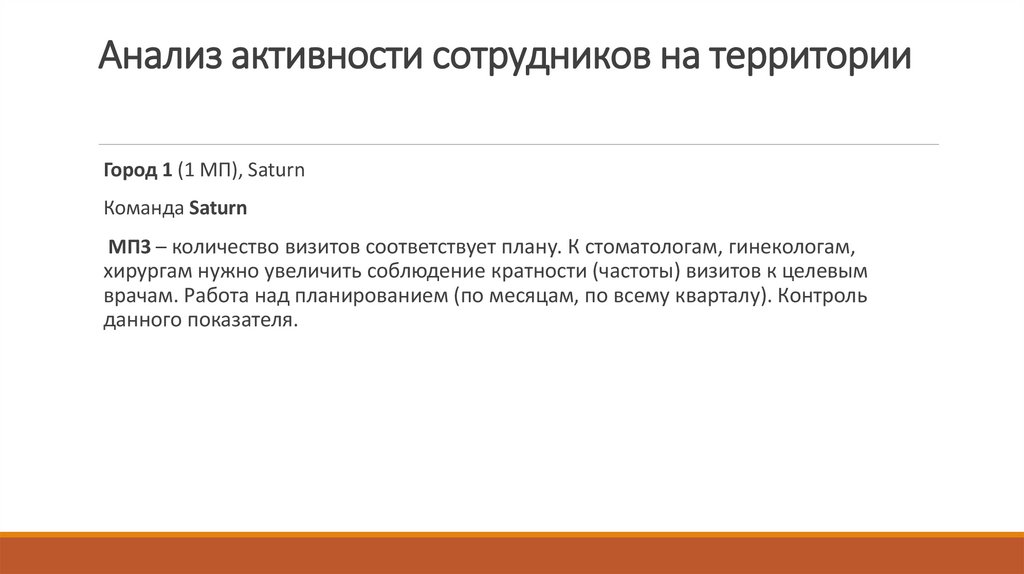 Анализ активности сотрудников на территории

Город 1 (1 МП), Saturn

Команда Saturn

МП3 – количество визитов соответствует плану. К стоматологам, гинекологам, хирургам нужно увеличить соблюдение кратности (частоты) визитов к целевым врачам. Работа над планированием (по месяцам, по всему кварталу). Контроль данного показателя.